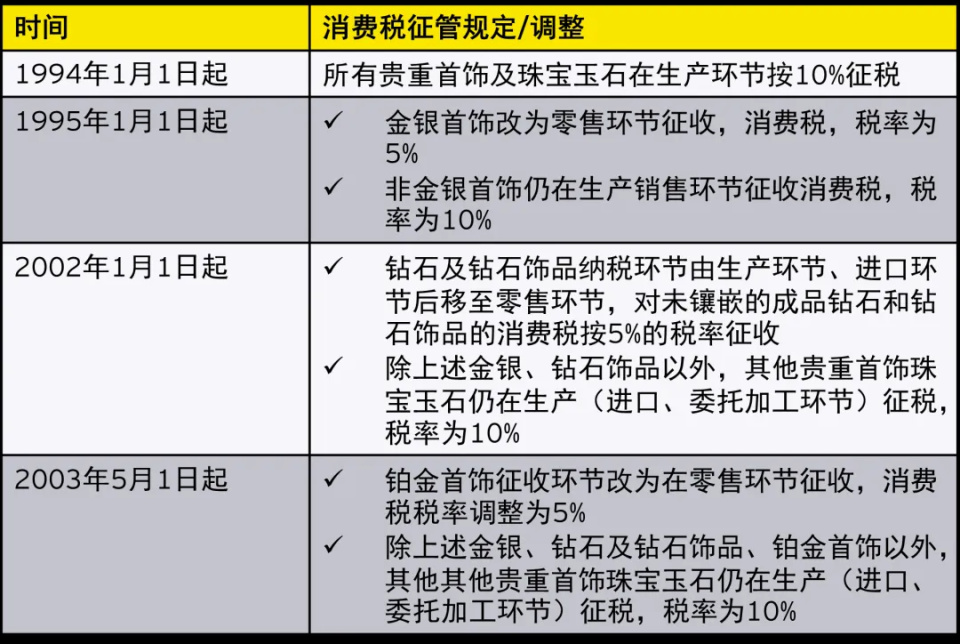 | 时间 | 消费税征管规定/调整 |
|---|---|
| 1994年1月1日起 | 所有贵重首饰及珠宝玉石在生产环节按10%征税 |
| 1995年1月1日起 | ✓ 金银首饰改为零售环节征收，消费税，税率为5% ✓ 非金银首饰仍在生产销售环节征收消费税，税率为10% |
| 2002年1月1日起 | ✓ 钻石及钻石饰品纳税环节由生产环节、进口环节后移至零售环节，对未镶嵌的成品钻石和钻石饰品的消费税按5%的税率征收 ✓ 除上述金银、钻石饰品以外，其他贵重首饰珠宝玉石仍在生产（进口、委托加工环节）征税，税率为10% |
| 2003年5月1日起 | ✓ 铂金首饰征收环节改为在零售环节征收，消费税税率调整为5% ✓ 除上述金银、钻石及钻石饰品、铂金首饰以外，其他其他贵重首饰珠宝玉石仍在生产（进口、委托加工环节）征税，税率为10% |